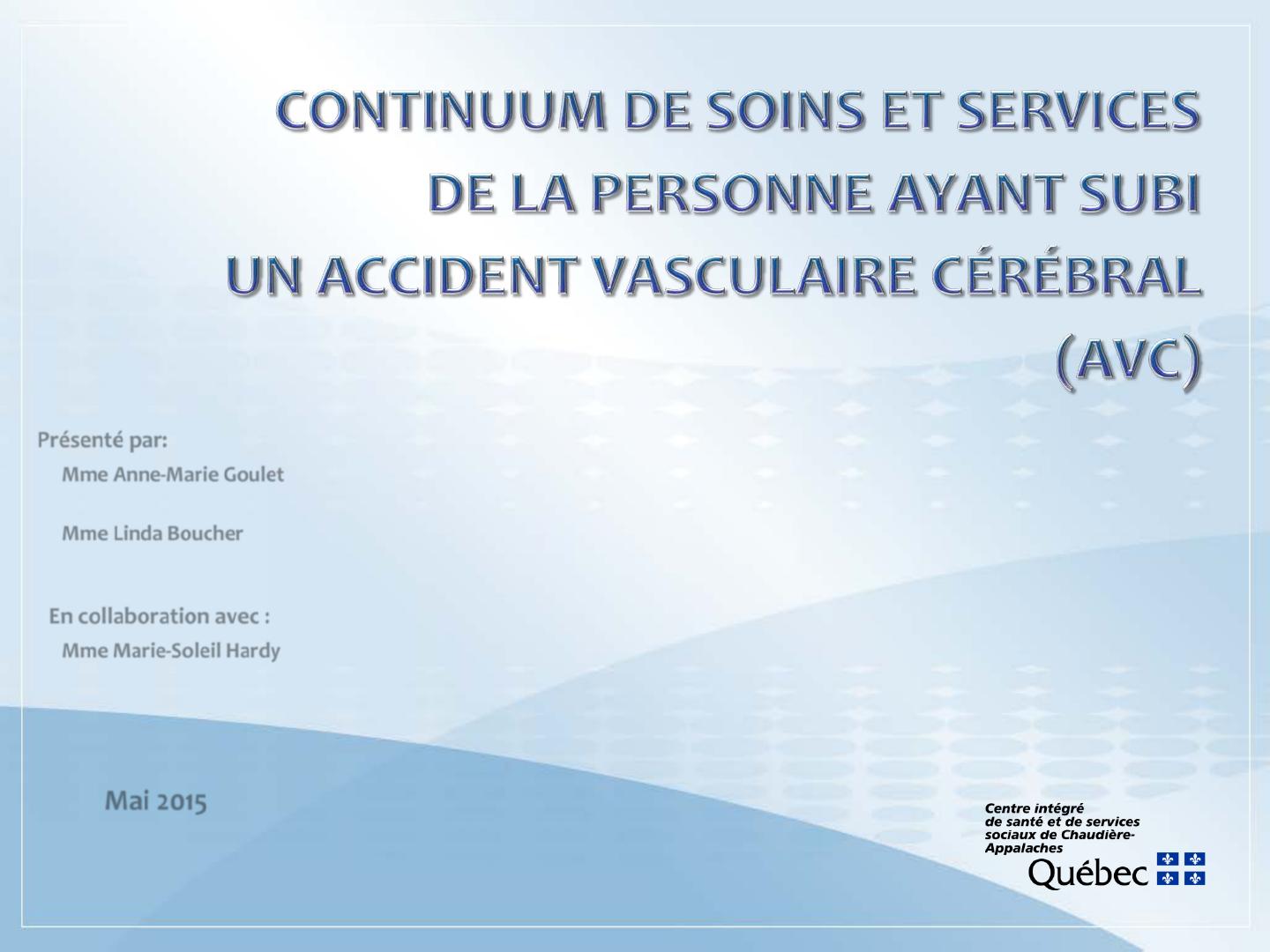 CONTINUUM DE SOINS ET SERVICES DE LA PERSONNE AYANT SUBI UN ACCIDENT VASCULAIRE CÉRÉBRAL (AVC)

Présenté par:
Mme Anne-Marie Goulet

Mme Linda Boucher

En collaboration avec :
Mme Marie-Soleil Hardy

Mai 2015

Centre intégré de santé et de services sociaux de Chaudière-Appalaches
Québec